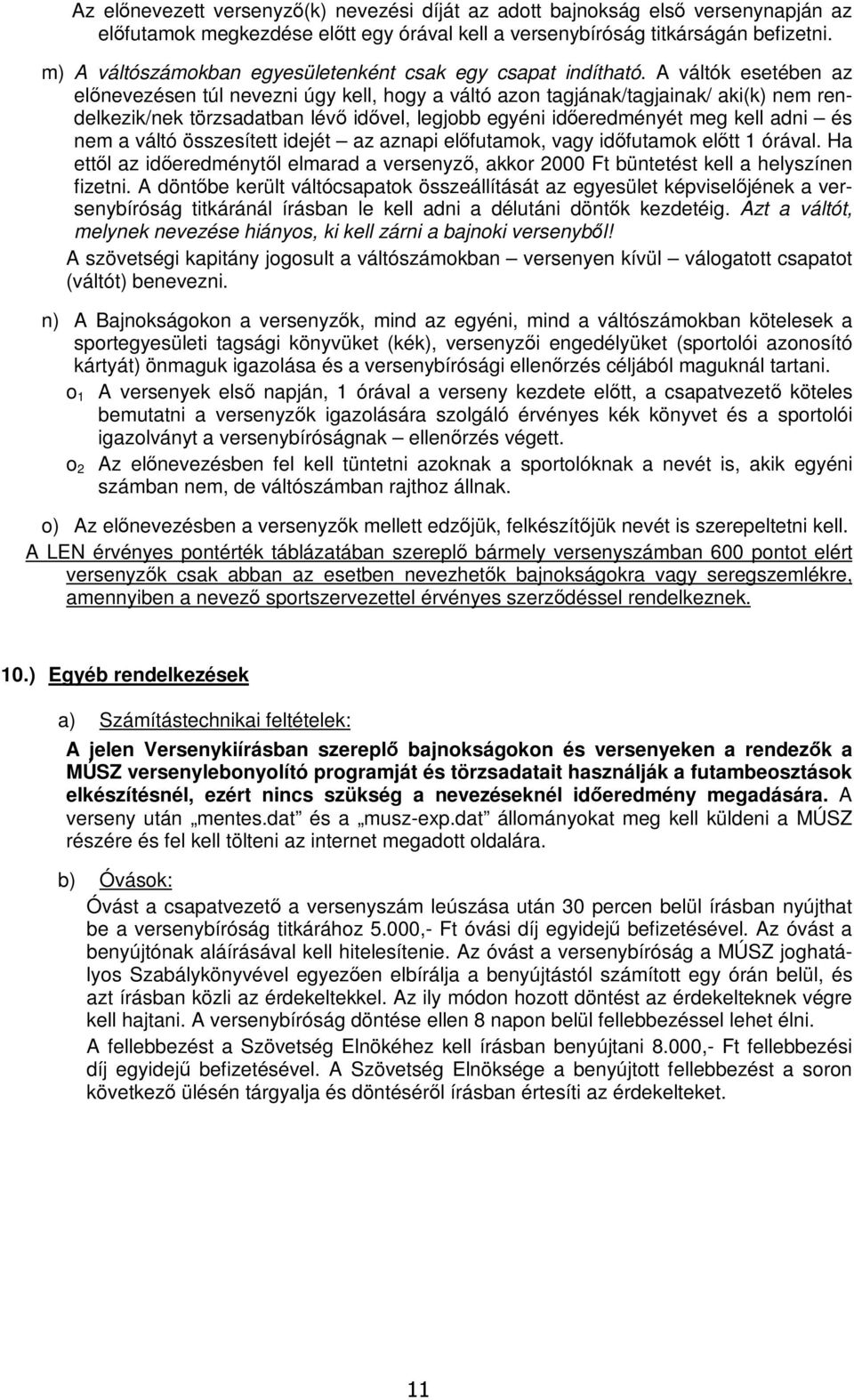 Az előnevezett versenyző(k) nevezési díját az adott bajnokság első versenynapján az előfutamok megkezdése előtt egy órával kell a versenybíróság titkárságán befizetni.

m) A váltószámokban egyesületenként csak egy csapat indítható. A váltók esetében az előnevezésen túl nevezni úgy kell, hogy a váltó azon tagjának/tagjainak/ aki(k) nem rendelkezik/nek törzsadatban lévő idővel, legjobb egyéni időeredményét meg kell adni – és nem a váltó összesített idejét – az aznapi előfutamok, vagy időfutamok előtt 1 órával. Ha ettől az időeredménytől elmarad a versenyző, akkor 2000 Ft büntetést kell a helyszínen fizetni. A döntőbe került váltócsapatok összeállítását az egyesület képviselőjének a versenybíróság titkáránál írásban le kell adni a délutáni döntők kezdetéig. Azt a váltót, melynek nevezése hiányos, ki kell zárni a bajnoki versenyből!
A szövetségi kapitány jogosult a váltószámokban – versenyen kívül – válogatott csapatot (váltót) benevezni.

n) A Bajnokságokon a versenyzők, mind az egyéni, mind a váltószámokban kötelesek a sportegyesületi tagsági könyvüket (kék), versenyzői engedélyüket (sportolói azonosító kártyát) önmaguk igazolása és a versenybírósági ellenőrzés céljából maguknál tartani.
$o_1$ A versenyek első napján, 1 órával a verseny kezdete előtt, a csapatvezető köteles bemutatni a versenyzők igazolására szolgáló érvényes kék könyvet és a sportolói igazolványt a versenybíróságnak – ellenőrzés végett.
$o_2$ Az előnevezésben fel kell tüntetni azoknak a sportolóknak a nevét is, akik egyéni számban nem, de váltószámban rajthoz állnak.

o) Az előnevezésben a versenyzők mellett edzőjük, felkészítőjük nevét is szerepeltetni kell.
A LEN érvényes pontérték táblázatában szereplő bármely versenyszámban 600 pontot elért versenyzők csak abban az esetben nevezhetők bajnokságokra vagy seregszemlékre, amennyiben a nevező sportszervezettel érvényes szerződéssel rendelkeznek.

10.) Egyéb rendelkezések

a) Számítástechnikai feltételek:
A jelen Versenykiírásban szereplő bajnokságokon és versenyeken a rendezők a MÚSZ versenylebonyolító programját és törzsadatait használják a futambeosztások elkészítésnél, ezért nincs szükség a nevezéseknél időeredmény megadására. A verseny után „mentes.dat” és a „musz-exp.dat” állományokat meg kell küldeni a MÚSZ részére és fel kell tölteni az internet megadott oldalára.

b) Óvások:
Óvást a csapatvezető a versenyszám leúszása után 30 percen belül írásban nyújthat be a versenybíróság titkárához 5.000,- Ft óvási díj egyidejű befizetésével. Az óvást a benyújtónak aláírásával kell hitelesítenie. Az óvást a versenybíróság a MÚSZ joghatályos Szabálykönyvével egyezően elbírálja a benyújtástól számított egy órán belül, és azt írásban közli az érdekeltekkel. Az ily módon hozott döntést az érdekelteknek végre kell hajtani. A versenybíróság döntése ellen 8 napon belül fellebbezéssel lehet élni.
A fellebbezést a Szövetség Elnökéhez kell írásban benyújtani 8.000,- Ft fellebbezési díj egyidejű befizetésével. A Szövetség Elnöksége a benyújtott fellebbezést a soron következő ülésén tárgyalja és döntéséről írásban értesíti az érdekelteket.

11